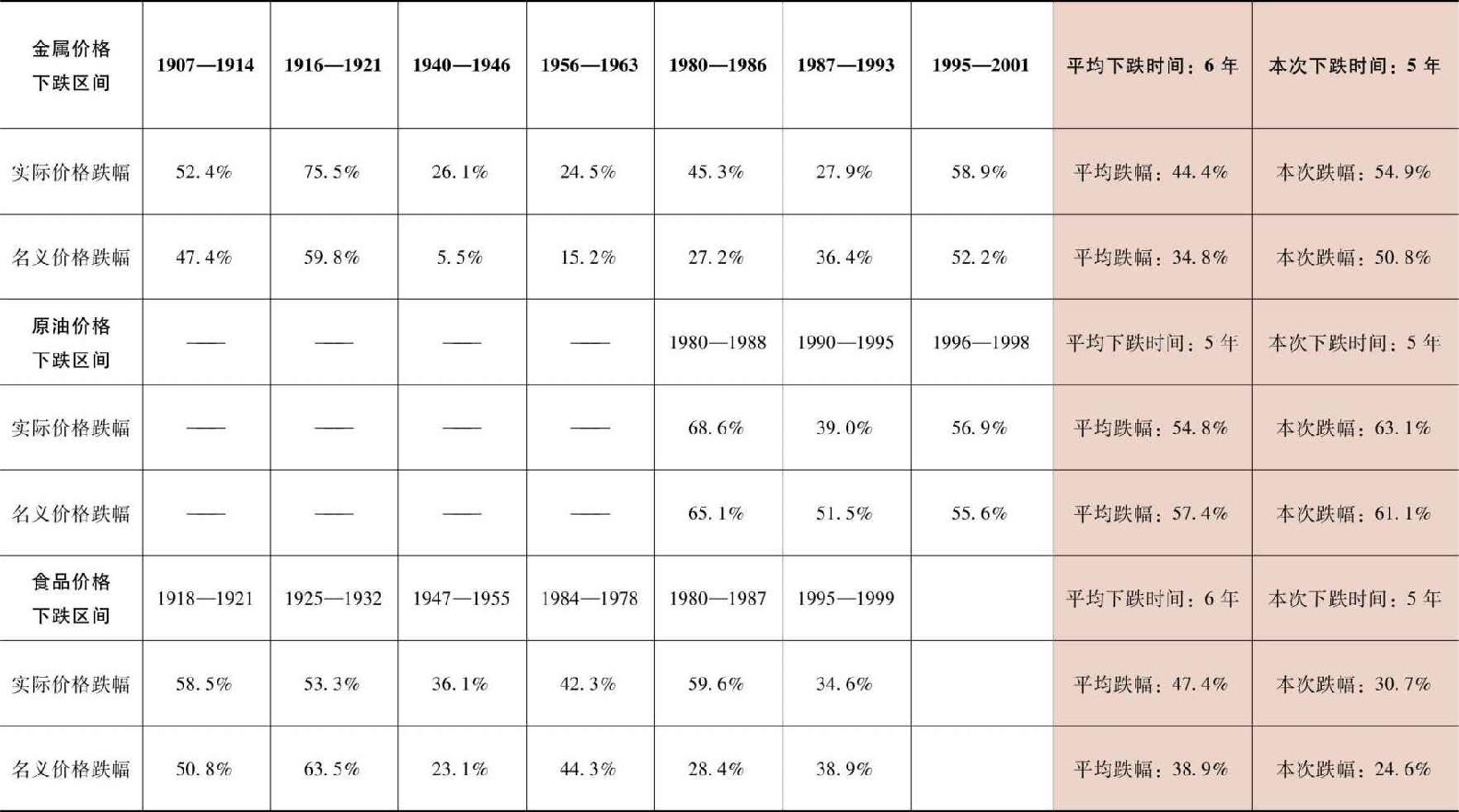 | 金属价格下跌区间 | 1907—1914 | 1916—1921 | 1940—1946 | 1956—1963 | 1980—1986 | 1987—1993 | 1995—2001 | 平均下跌时间：6年 | 本次下跌时间：5年 |
|---|---|---|---|---|---|---|---|---|---|
| 实际价格跌幅 | 52.4% | 75.5% | 26.1% | 24.5% | 45.3% | 27.9% | 58.9% | 平均跌幅：44.4% | 本次跌幅：54.9% |
| 名义价格跌幅 | 47.4% | 59.8% | 5.5% | 15.2% | 27.2% | 36.4% | 52.2% | 平均跌幅：34.8% | 本次跌幅：50.8% |
| 原油价格下跌区间 | —— | —— | —— | —— | 1980—1988 | 1990—1995 | 1996—1998 | 平均下跌时间：5年 | 本次下跌时间：5年 |
| 实际价格跌幅 | —— | —— | —— | —— | 68.6% | 39.0% | 56.9% | 平均跌幅：54.8% | 本次跌幅：63.1% |
| 名义价格跌幅 | —— | —— | —— | —— | 65.1% | 51.5% | 55.6% | 平均跌幅：57.4% | 本次跌幅：61.1% |
| 食品价格下跌区间 | 1918—1921 | 1925—1932 | 1947—1955 | 1984—1978 | 1980—1987 | 1995—1999 |  | 平均下跌时间：6年 | 本次下跌时间：5年 |
| 实际价格跌幅 | 58.5% | 53.3% | 36.1% | 42.3% | 59.6% | 34.6% |  | 平均跌幅：47.4% | 本次跌幅：30.7% |
| 名义价格跌幅 | 50.8% | 63.5% | 23.1% | 44.3% | 28.4% | 38.9% |  | 平均跌幅：38.9% | 本次跌幅：24.6% |